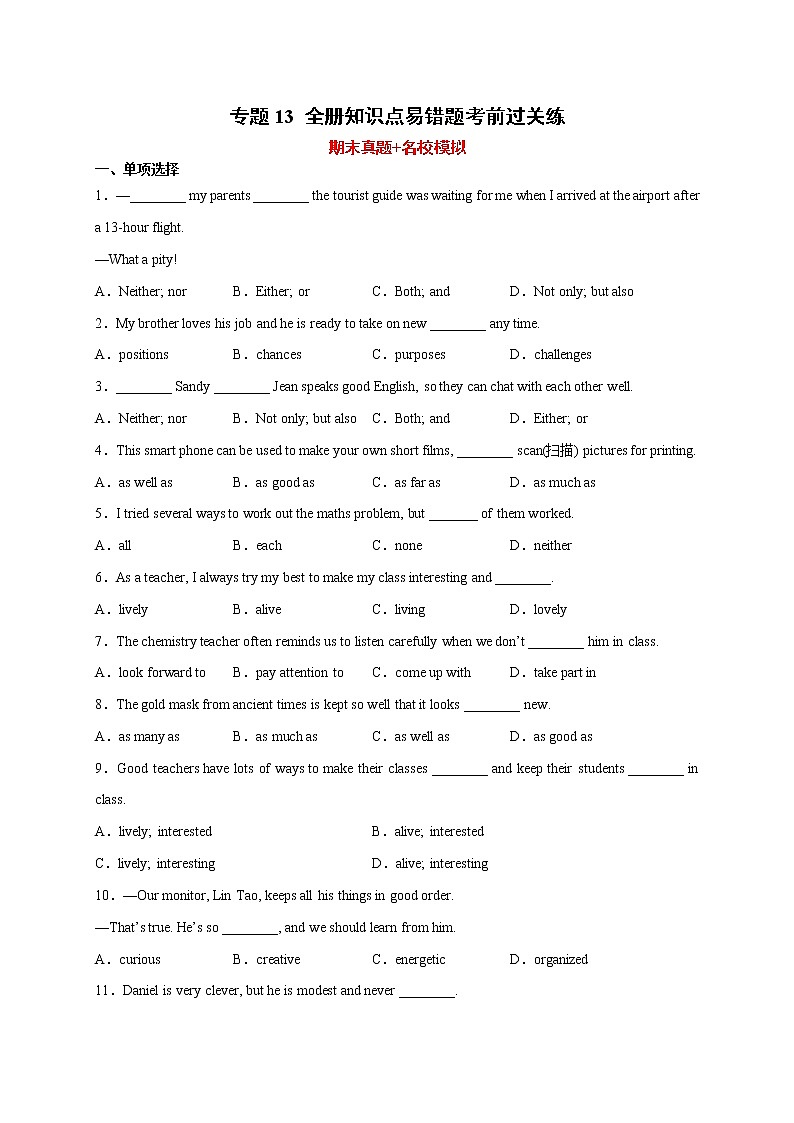 专题 13 全册知识点易错题考前过关练

期末真题+名校模拟

一、单项选择

1．—________ my parents ________ the tourist guide was waiting for me when I arrived at the airport after a 13-hour flight.

—What a pity!

A．Neither; nor B．Either; or C．Both; and D．Not only; but also

2．My brother loves his job and he is ready to take on new ________ any time.

A．positions B．chances C．purposes D．challenges

3．________ Sandy ________ Jean speaks good English, so they can chat with each other well.

A．Neither; nor B．Not only; but also C．Both; and D．Either; or

4．This smart phone can be used to make your own short films, ________ scan(扫描) pictures for printing.

A．as well as B．as good as C．as far as D．as much as

5．I tried several ways to work out the maths problem, but _______ of them worked.

A．all B．each C．none D．neither

6．As a teacher, I always try my best to make my class interesting and ________.

A．lively B．alive C．living D．lovely

7．The chemistry teacher often reminds us to listen carefully when we don't ________ him in class.

A．look forward to B．pay attention to C．come up with D．take part in

8．The gold mask from ancient times is kept so well that it looks ________ new.

A．as many as B．as much as C．as well as D．as good as

9．Good teachers have lots of ways to make their classes ________ and keep their students ________ in class.

A．lively; interested B．alive; interested

C．lively; interesting D．alive; interesting

10．—Our monitor, Lin Tao, keeps all his things in good order.

—That's true. He's so ________, and we should learn from him.

A．curious B．creative C．energetic D．organized

11．Daniel is very clever, but he is modest and never ________.